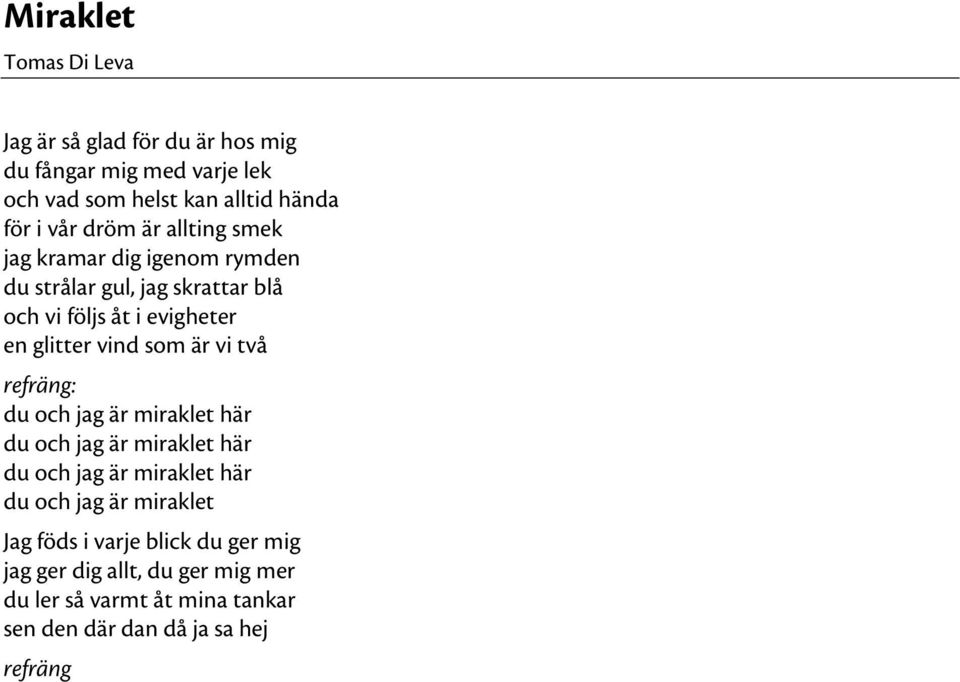 Miraklet

Tomas Di Leva

Jag är så glad för du är hos mig
du fångar mig med varje lek
och vad som helst kan alltid hända
för i vår dröm är allting smek
jag kramar dig igenom rymden
du strålar gul, jag skrattar blå
och vi följs åt i evigheter
en glitter vind som är vi två

refräng:
du och jag är miraklet här
du och jag är miraklet här
du och jag är miraklet här
du och jag är miraklet

Jag föds i varje blick du ger mig
jag ger dig allt, du ger mig mer
du ler så varmt åt mina tankar
sen den där dan då ja sa hej

refräng